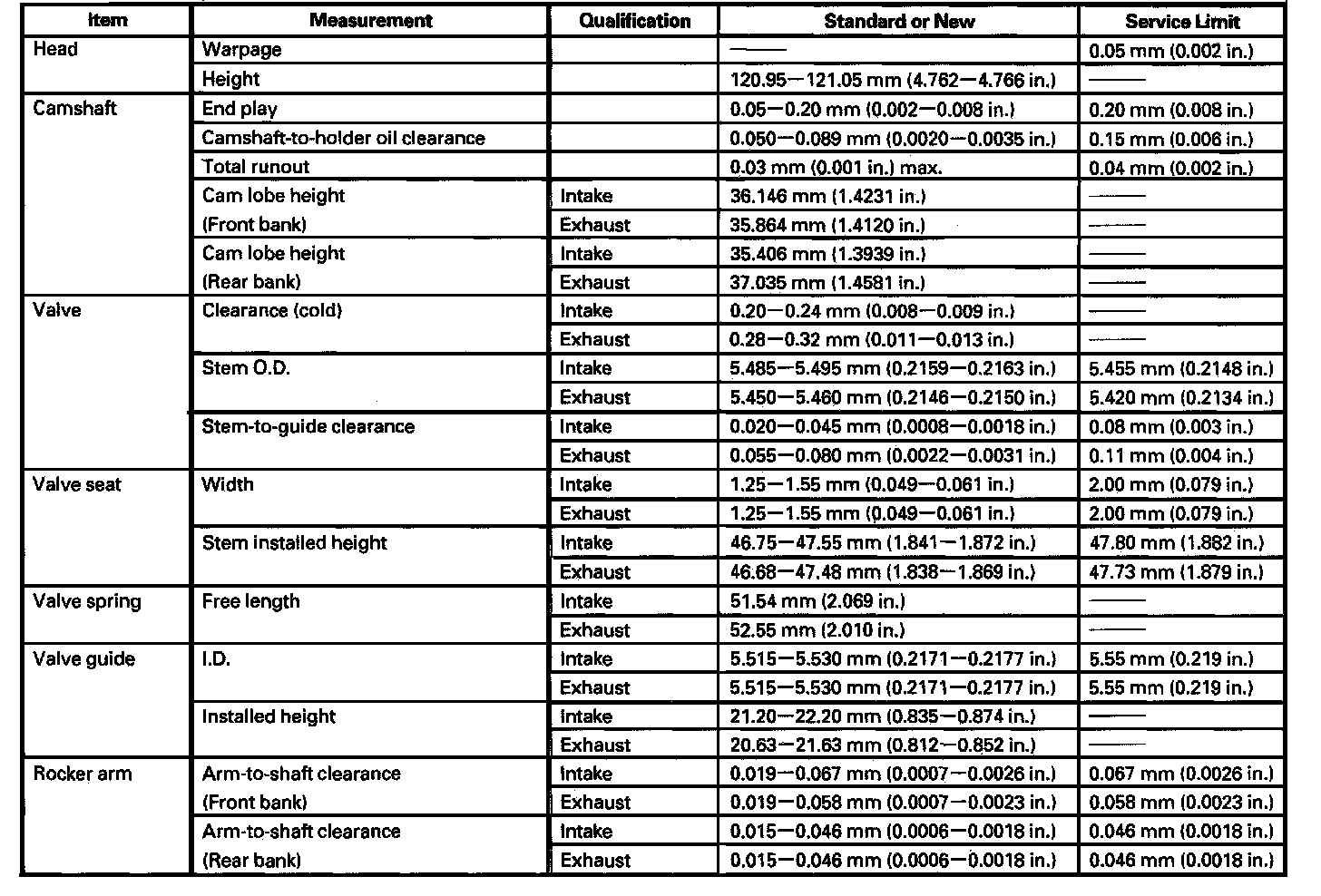 | Item | Measurement | Qualification | Standard or New | Service Limit |
|---|---|---|---|---|
| Head | Warpage | | —— | 0.05 mm (0.002 in.) |
| | Height | | 120.95—121.05 mm (4.762—4.766 in.) | —— |
| Camshaft | End play | | 0.05—0.20 mm (0.002—0.008 in.) | 0.20 mm (0.008 in.) |
| | Camshaft-to-holder oil clearance | | 0.050—0.089 mm (0.0020—0.0035 in.) | 0.15 mm (0.006 in.) |
| | Total runout | | 0.03 mm (0.001 in.) max. | 0.04 mm (0.002 in.) |
| | Cam lobe height (Front bank) | Intake | 36.146 mm (1.4231 in.) | —— |
| | | Exhaust | 35.864 mm (1.4120 in.) | —— |
| | Cam lobe height (Rear bank) | Intake | 35.406 mm (1.3939 in.) | —— |
| | | Exhaust | 37.035 mm (1.4581 in.) | —— |
| Valve | Clearance (cold) | Intake | 0.20—0.24 mm (0.008—0.009 in.) | —— |
| | | Exhaust | 0.28—0.32 mm (0.011—0.013 in.) | —— |
| | Stem O.D. | Intake | 5.485—5.495 mm (0.2159—0.2163 in.) | 5.455 mm (0.2148 in.) |
| | | Exhaust | 5.450—5.460 mm (0.2146—0.2150 in.) | 5.420 mm (0.2134 in.) |
| | Stem-to-guide clearance | Intake | 0.020—0.045 mm (0.0008—0.0018 in.) | 0.08 mm (0.003 in.) |
| | | Exhaust | 0.055—0.080 mm (0.0022—0.0031 in.) | 0.11 mm (0.004 in.) |
| Valve seat | Width | Intake | 1.25—1.55 mm (0.049—0.061 in.) | 2.00 mm (0.079 in.) |
| | | Exhaust | 1.25—1.55 mm (0.049—0.061 in.) | 2.00 mm (0.079 in.) |
| | Stem installed height | Intake | 46.75—47.55 mm (1.841—1.872 in.) | 47.80 mm (1.882 in.) |
| | | Exhaust | 46.68—47.48 mm (1.838—1.869 in.) | 47.73 mm (1.879 in.) |
| Valve spring | Free length | Intake | 51.54 mm (2.069 in.) | —— |
| | | Exhaust | 52.55 mm (2.010 in.) | —— |
| Valve guide | I.D. | Intake | 5.515—5.530 mm (0.2171—0.2177 in.) | 5.55 mm (0.219 in.) |
| | | Exhaust | 5.515—5.530 mm (0.2171—0.2177 in.) | 5.55 mm (0.219 in.) |
| | Installed height | Intake | 21.20—22.20 mm (0.835—0.874 in.) | —— |
| | | Exhaust | 20.63—21.63 mm (0.812—0.852 in.) | —— |
| Rocker arm | Arm-to-shaft clearance (Front bank) | Intake | 0.019—0.067 mm (0.0007—0.0026 in.) | 0.067 mm (0.0026 in.) |
| | | Exhaust | 0.019—0.058 mm (0.0007—0.0023 in.) | 0.058 mm (0.0023 in.) |
| | Arm-to-shaft clearance (Rear bank) | Intake | 0.015—0.046 mm (0.0006—0.0018 in.) | 0.046 mm (0.0018 in.) |
| | | Exhaust | 0.015—0.046 mm (0.0006—0.0018 in.) | 0.046 mm (0.0018 in.) |